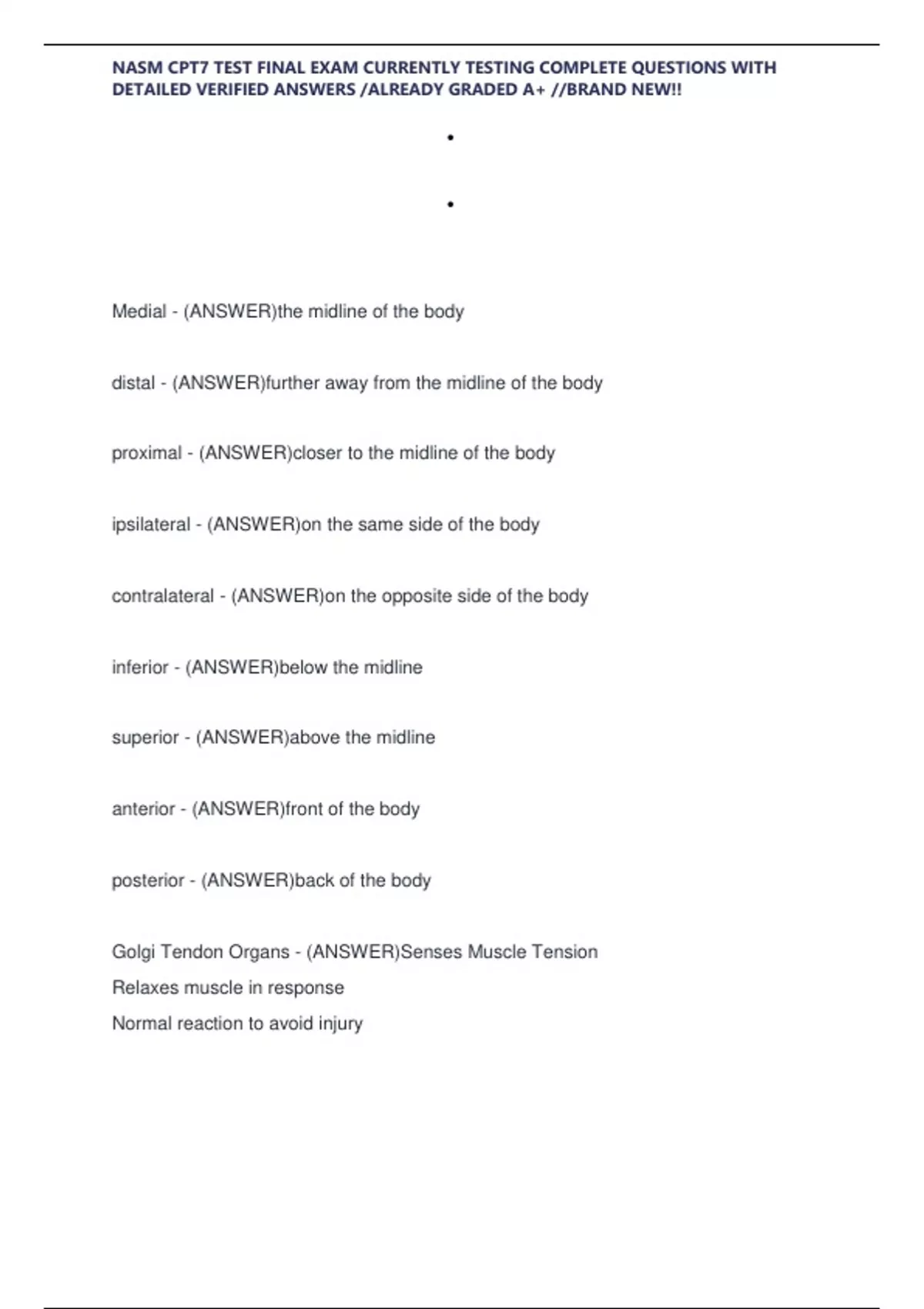 NASM CPT7 TEST FINAL EXAM CURRENTLY TESTING COMPLETE QUESTIONS WITH DETAILED VERIFIED ANSWERS /ALREADY GRADED A+ //BRAND NEW!!

•

•

Medial - (ANSWER)the midline of the body

distal - (ANSWER)further away from the midline of the body

proximal - (ANSWER)closer to the midline of the body

ipsilateral - (ANSWER)on the same side of the body

contralateral - (ANSWER)on the opposite side of the body

inferior - (ANSWER)below the midline

superior - (ANSWER)above the midline

anterior - (ANSWER)front of the body

posterior - (ANSWER)back of the body

Golgi Tendon Organs - (ANSWER)Senses Muscle Tension
Relaxes muscle in response
Normal reaction to avoid injury